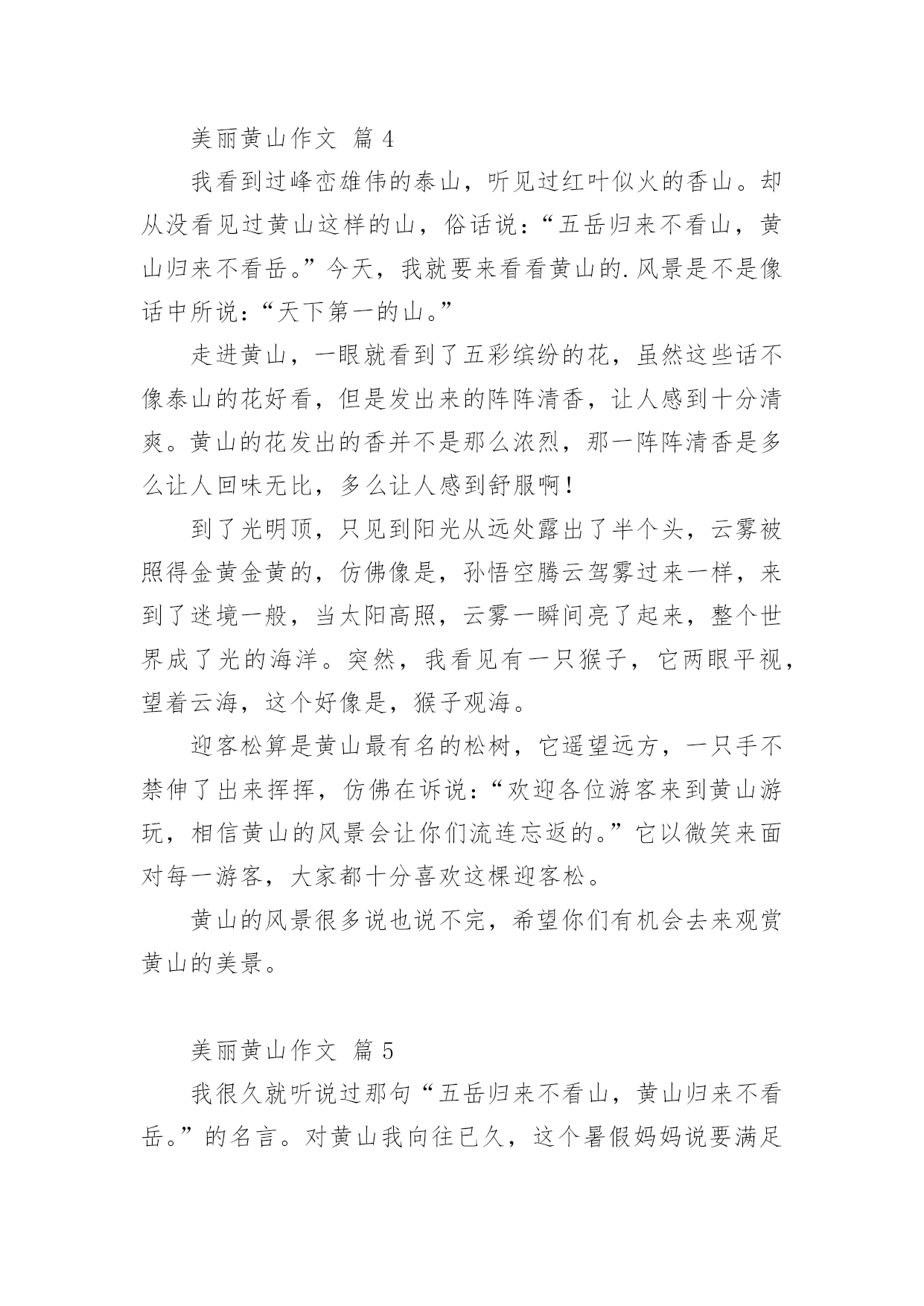 美丽黄山作文 篇 4

我看到过峰峦雄伟的泰山，听见过红叶似火的香山。却从没看见过黄山这样的山，俗话说：“五岳归来不看山，黄山归来不看岳。”今天，我就要来看看黄山的.风景是不是像话中所说：“天下第一的山。”

走进黄山，一眼就看到了五彩缤纷的花，虽然这些话不像泰山的花好看，但是发出来的阵阵清香，让人感到十分清爽。黄山的花发出的香并不是那么浓烈，那一阵阵清香是多么让人回味无比，多么让人感到舒服啊！

到了光明顶，只见到阳光从远处露出了半个头，云雾被照得金黄金黄的，仿佛像是，孙悟空腾云驾雾过来一样，来到了迷境一般，当太阳高照，云雾一瞬间亮了起来，整个世界成了光的海洋。突然，我看见有一只猴子，它两眼平视，望着云海，这个好像是，猴子观海。

迎客松算是黄山最有名的松树，它遥望远方，一只手不禁伸了出来挥挥，仿佛在诉说：“欢迎各位游客来到黄山游玩，相信黄山的风景会让你们流连忘返的。”它以微笑来面对每一游客，大家都十分喜欢这棵迎客松。

黄山的风景很多说也说不完，希望你们有机会去来观赏黄山的美景。

美丽黄山作文 篇 5

我很久就听说过那句“五岳归来不看山，黄山归来不看岳。”的名言。对黄山我向往已久，这个暑假妈妈说要满足